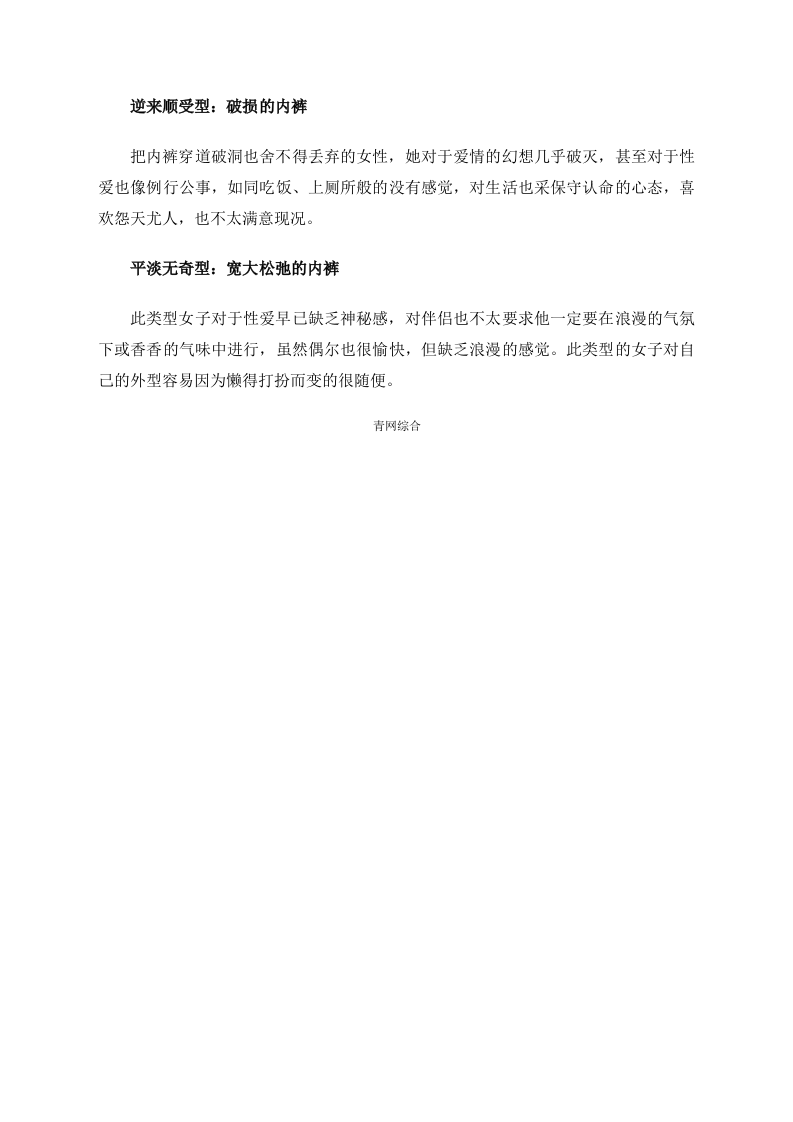 逆来顺受型：破损的内裤

把内裤穿道破洞也舍不得丢弃的女性，她对于爱情的幻想几乎破灭，甚至对于性爱也像例行公事，如同吃饭、上厕所般的没有感觉，对生活也采保守认命的心态，喜欢怨天尤人，也不太满意现况。

平淡无奇型：宽大松弛的内裤

此类型女子对于性爱早已缺乏神秘感，对伴侣也不太要求他一定要在浪漫的气氛下或香香的气味中进行，虽然偶尔也很愉快，但缺乏浪漫的感觉。此类型的女子对自己的外型容易因为懒得打扮而变的很随便。

青网综合